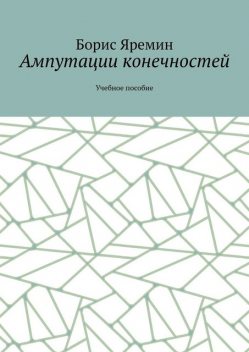 Борис Яремин
Ампутации конечностей

Учебное пособие